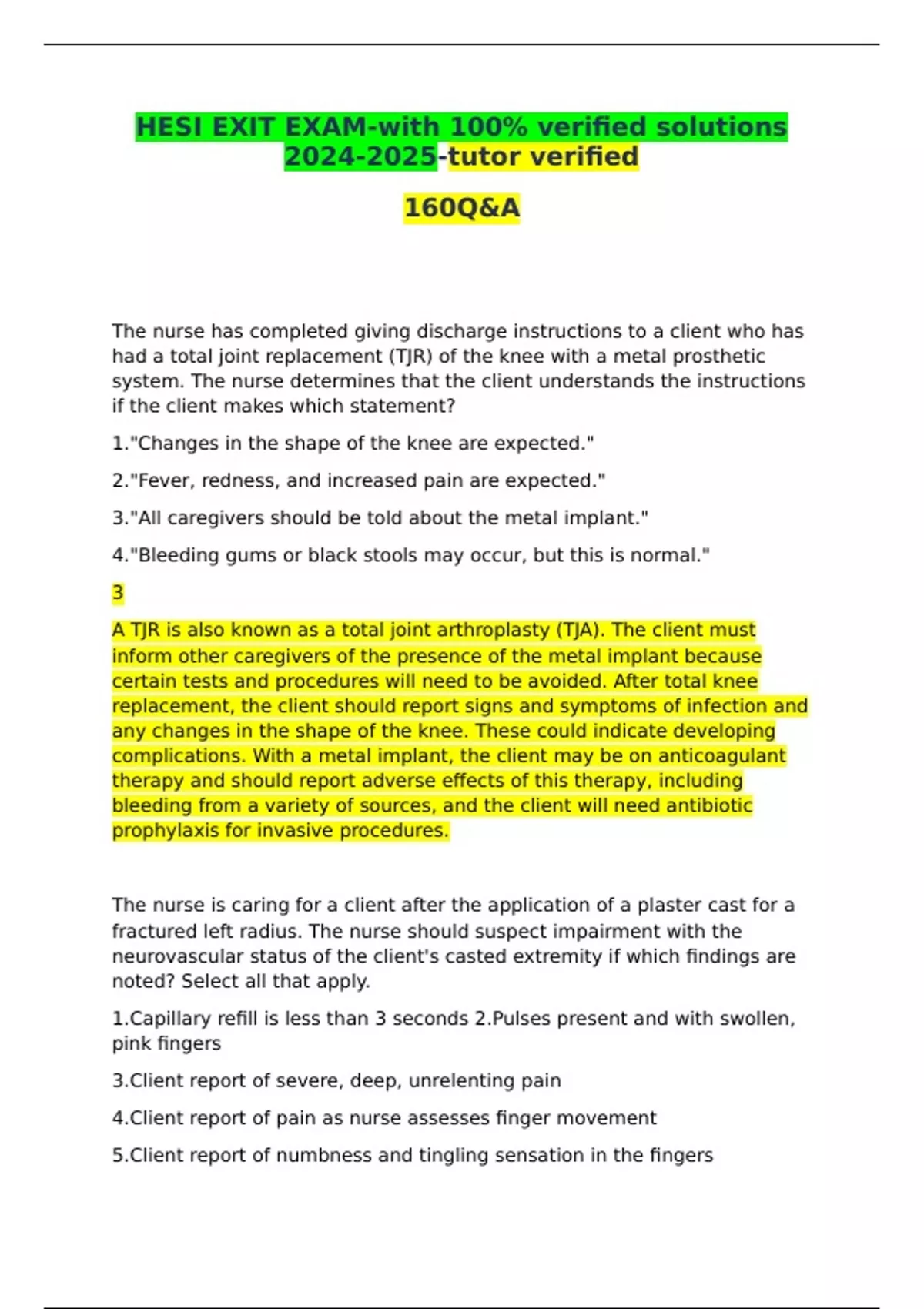 HESI EXIT EXAM-with 100% verified solutions 2024-2025-tutor verified

160Q&A

The nurse has completed giving discharge instructions to a client who has had a total joint replacement (TJR) of the knee with a metal prosthetic system. The nurse determines that the client understands the instructions if the client makes which statement?

1."Changes in the shape of the knee are expected."

2."Fever, redness, and increased pain are expected."

3."All caregivers should be told about the metal implant."

4."Bleeding gums or black stools may occur, but this is normal."

3

A TJR is also known as a total joint arthroplasty (TJA). The client must inform other caregivers of the presence of the metal implant because certain tests and procedures will need to be avoided. After total knee replacement, the client should report signs and symptoms of infection and any changes in the shape of the knee. These could indicate developing complications. With a metal implant, the client may be on anticoagulant therapy and should report adverse effects of this therapy, including bleeding from a variety of sources, and the client will need antibiotic prophylaxis for invasive procedures.

The nurse is caring for a client after the application of a plaster cast for a fractured left radius. The nurse should suspect impairment with the neurovascular status of the client's casted extremity if which findings are noted? Select all that apply.

1.Capillary refill is less than 3 seconds 2.Pulses present and with swollen, pink fingers

3.Client report of severe, deep, unrelenting pain

4.Client report of pain as nurse assesses finger movement

5.Client report of numbness and tingling sensation in the fingers